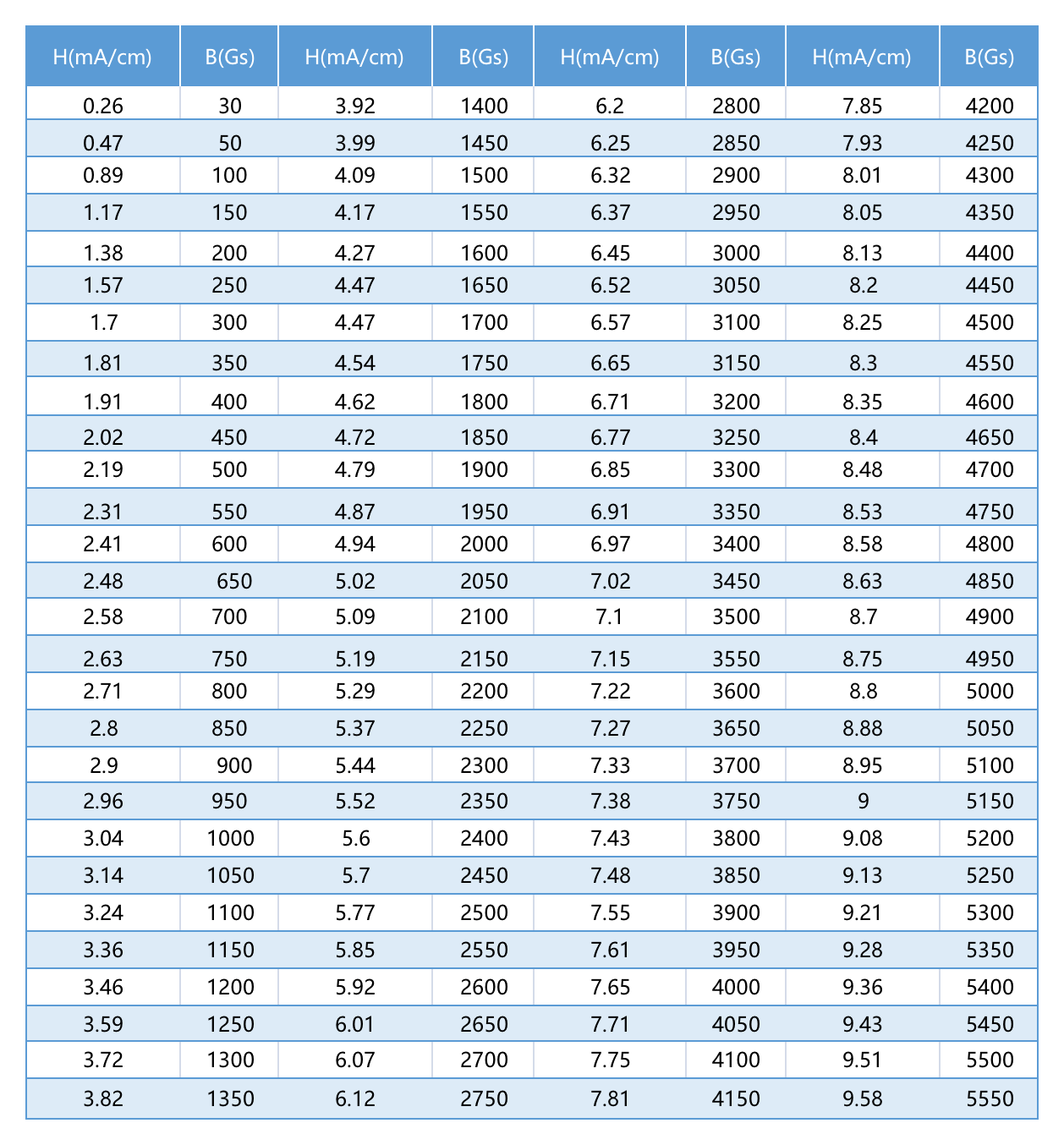 | H(mA/cm) | B(Gs) | H(mA/cm) | B(Gs) | H(mA/cm) | B(Gs) | H(mA/cm) | B(Gs) |
|---|---|---|---|---|---|---|---|
| 0.26 | 30 | 3.92 | 1400 | 6.2 | 2800 | 7.85 | 4200 |
| 0.47 | 50 | 3.99 | 1450 | 6.25 | 2850 | 7.93 | 4250 |
| 0.89 | 100 | 4.09 | 1500 | 6.32 | 2900 | 8.01 | 4300 |
| 1.17 | 150 | 4.17 | 1550 | 6.37 | 2950 | 8.05 | 4350 |
| 1.38 | 200 | 4.27 | 1600 | 6.45 | 3000 | 8.13 | 4400 |
| 1.57 | 250 | 4.47 | 1650 | 6.52 | 3050 | 8.2 | 4450 |
| 1.7 | 300 | 4.47 | 1700 | 6.57 | 3100 | 8.25 | 4500 |
| 1.81 | 350 | 4.54 | 1750 | 6.65 | 3150 | 8.3 | 4550 |
| 1.91 | 400 | 4.62 | 1800 | 6.71 | 3200 | 8.35 | 4600 |
| 2.02 | 450 | 4.72 | 1850 | 6.77 | 3250 | 8.4 | 4650 |
| 2.19 | 500 | 4.79 | 1900 | 6.85 | 3300 | 8.48 | 4700 |
| 2.31 | 550 | 4.87 | 1950 | 6.91 | 3350 | 8.53 | 4750 |
| 2.41 | 600 | 4.94 | 2000 | 6.97 | 3400 | 8.58 | 4800 |
| 2.48 | 650 | 5.02 | 2050 | 7.02 | 3450 | 8.63 | 4850 |
| 2.58 | 700 | 5.09 | 2100 | 7.1 | 3500 | 8.7 | 4900 |
| 2.63 | 750 | 5.19 | 2150 | 7.15 | 3550 | 8.75 | 4950 |
| 2.71 | 800 | 5.29 | 2200 | 7.22 | 3600 | 8.8 | 5000 |
| 2.8 | 850 | 5.37 | 2250 | 7.27 | 3650 | 8.88 | 5050 |
| 2.9 | 900 | 5.44 | 2300 | 7.33 | 3700 | 8.95 | 5100 |
| 2.96 | 950 | 5.52 | 2350 | 7.38 | 3750 | 9 | 5150 |
| 3.04 | 1000 | 5.6 | 2400 | 7.43 | 3800 | 9.08 | 5200 |
| 3.14 | 1050 | 5.7 | 2450 | 7.48 | 3850 | 9.13 | 5250 |
| 3.24 | 1100 | 5.77 | 2500 | 7.55 | 3900 | 9.21 | 5300 |
| 3.36 | 1150 | 5.85 | 2550 | 7.61 | 3950 | 9.28 | 5350 |
| 3.46 | 1200 | 5.92 | 2600 | 7.65 | 4000 | 9.36 | 5400 |
| 3.59 | 1250 | 6.01 | 2650 | 7.71 | 4050 | 9.43 | 5450 |
| 3.72 | 1300 | 6.07 | 2700 | 7.75 | 4100 | 9.51 | 5500 |
| 3.82 | 1350 | 6.12 | 2750 | 7.81 | 4150 | 9.58 | 5550 |